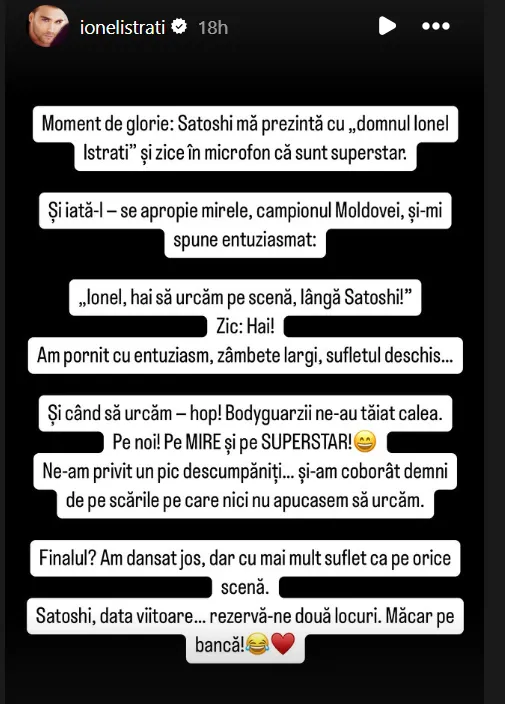 ionelistrati 18h

Moment de glorie: Satoshi mă prezintă cu „domnul Ionel Istrati” și zice în microfon că sunt superstar.

Și iată-l – se apropie mirele, campionul Moldovei, și-mi spune entuziasmat:

„Ionel, hai să urcăm pe scenă, lângă Satoshi!”
Zic: Hai!
Am pornit cu entuziasm, zâmbete largi, sufletul deschis...

Și când să urcăm – hop! Bodyguarzii ne-au tăiat calea.
Pe noi! Pe MIRE și pe SUPERSTAR!😄
Ne-am privit un pic descumpăniți... și-am coborât demni de pe scările pe care nici nu apucasem să urcăm.

Finalul? Am dansat jos, dar cu mai mult suflet ca pe orice scenă.
Satoshi, data viitoare... rezervă-ne două locuri. Măcar pe bancă!😂❤️